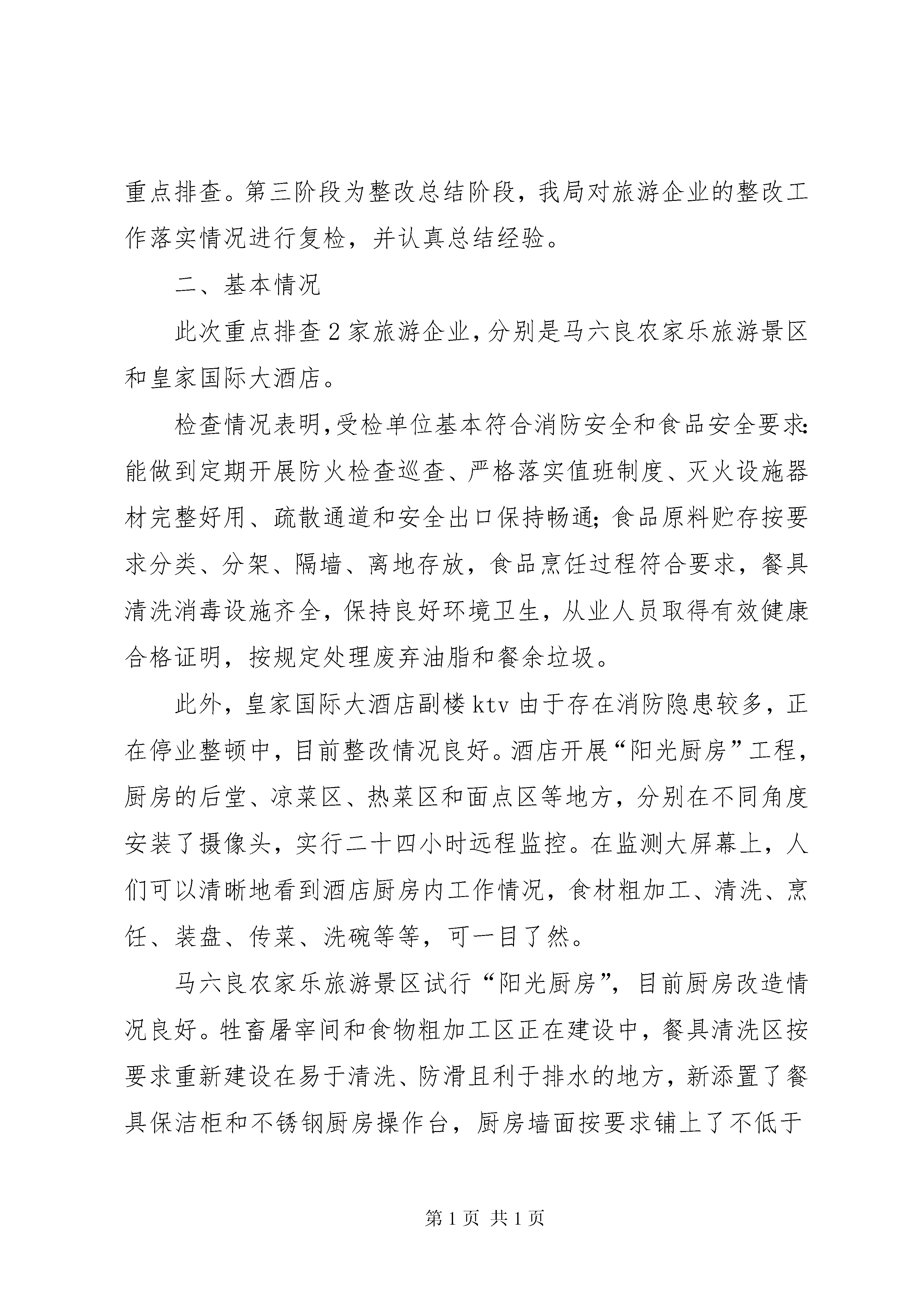 重点排查。第三阶段为整改总结阶段，我局对旅游企业的整改工作落实情况进行复检，并认真总结经验。

二、基本情况

此次重点排查2家旅游企业，分别是马六良农家乐旅游景区和皇家国际大酒店。

检查情况表明，受检单位基本符合消防安全和食品安全要求：能做到定期开展防火检查巡查、严格落实值班制度、灭火设施器材完整好用、疏散通道和安全出口保持畅通；食品原料贮存按要求分类、分架、隔墙、离地存放，食品烹饪过程符合要求，餐具清洗消毒设施齐全，保持良好环境卫生，从业人员取得有效健康合格证明，按规定处理废弃油脂和餐余垃圾。

此外，皇家国际大酒店副楼ktv由于存在消防隐患较多，正在停业整顿中，目前整改情况良好。酒店开展“阳光厨房”工程，厨房的后堂、凉菜区、热菜区和面点区等地方，分别在不同角度安装了摄像头，实行二十四小时远程监控。在监测大屏幕上，人们可以清晰地看到酒店厨房内工作情况，食材粗加工、清洗、烹饪、装盘、传菜、洗碗等等，可一目了然。

马六良农家乐旅游景区试行“阳光厨房”，目前厨房改造情况良好。牲畜屠宰间和食物粗加工区正在建设中，餐具清洗区按要求重新建设在易于清洗、防滑且利于排水的地方，新添置了餐具保洁柜和不锈钢厨房操作台，厨房墙面按要求铺上了不低于

第1页 共1页